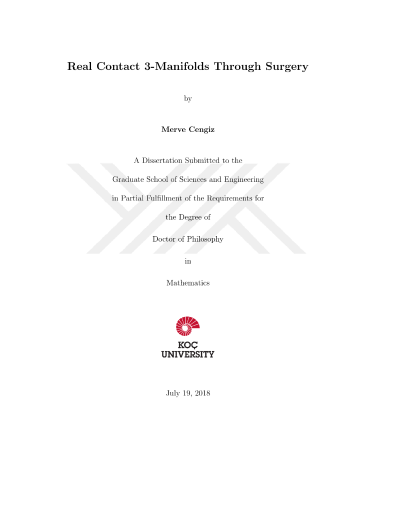 Real Contact 3-Manifolds Through Surgery

by

Merve Cengiz

A Dissertation Submitted to the

Graduate School of Sciences and Engineering

in Partial Fulfillment of the Requirements for

the Degree of

Doctor of Philosophy

in

Mathematics

KOÇ
UNIVERSITY

July 19, 2018